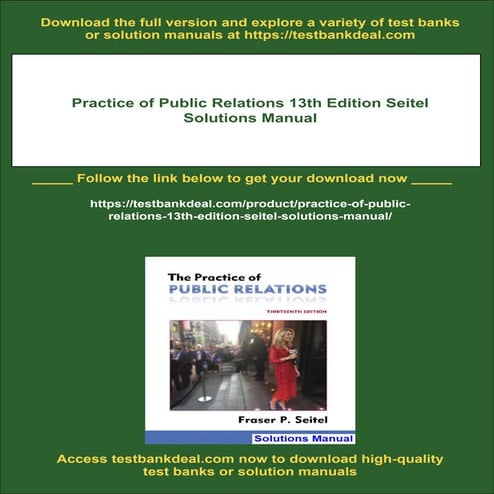 Download the full version and explore a variety of test banks or solution manuals at https://testbankdeal.com

Practice of Public Relations 13th Edition Seitel Solutions Manual

_____ Follow the link below to get your download now _____

https://testbankdeal.com/product/practice-of-public-relations-13th-edition-seitel-solutions-manual/

The Practice of
PUBLIC RELATIONS
THIRTEENTH EDITION

Fraser P. Seitel

Solutions Manual

Access testbankdeal.com now to download high-quality test banks or solution manuals